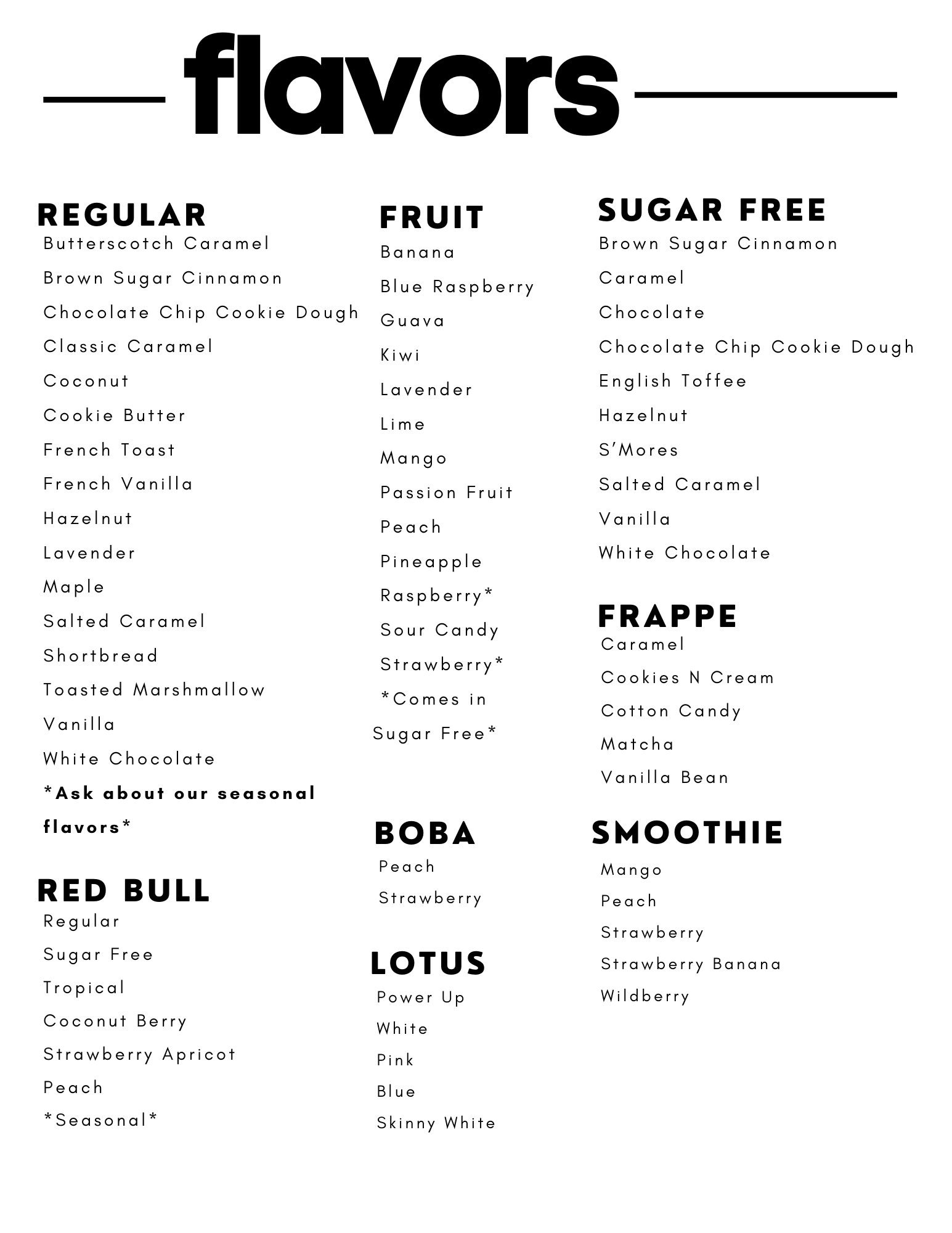 flavors

REGULAR
Butterscotch Caramel
Brown Sugar Cinnamon
Chocolate Chip Cookie Dough
Classic Caramel
Coconut
Cookie Butter
French Toast
French Vanilla
Hazelnut
Lavender
Maple
Salted Caramel
Shortbread
Toasted Marshmallow
Vanilla
White Chocolate
*Ask about our seasonal flavors*

RED BULL
Regular
Sugar Free
Tropical
Coconut Berry
Strawberry Apricot
Peach
*Seasonal*

FRUIT
Banana
Blue Raspberry
Guava
Kiwi
Lavender
Lime
Mango
Passion Fruit
Peach
Pineapple
Raspberry*
Sour Candy
Strawberry*
*Comes in Sugar Free*

BOBA
Peach
Strawberry

LOTUS
Power Up
White
Pink
Blue
Skinny White

SUGAR FREE
Brown Sugar Cinnamon
Caramel
Chocolate
Chocolate Chip Cookie Dough
English Toffee
Hazelnut
S'Mores
Salted Caramel
Vanilla
White Chocolate

FRAPPE
Caramel
Cookies N Cream
Cotton Candy
Matcha
Vanilla Bean

SMOOTHIE
Mango
Peach
Strawberry
Strawberry Banana
Wildberry